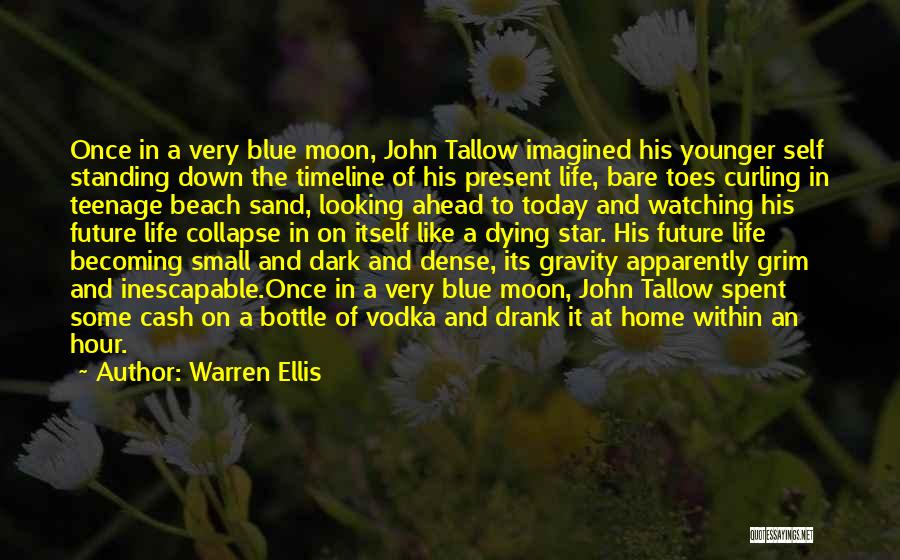 Once in a very blue moon, John Tallow imagined his younger self standing down the timeline of his present life, bare toes curling in teenage beach sand, looking ahead to today and watching his future life collapse in on itself like a dying star. His future life becoming small and dark and dense, its gravity apparently grim and inescapable.Once in a very blue moon, John Tallow spent some cash on a bottle of vodka and drank it at home within an hour.

~ Author: Warren Ellis

QUOTESSAYINGS.NET